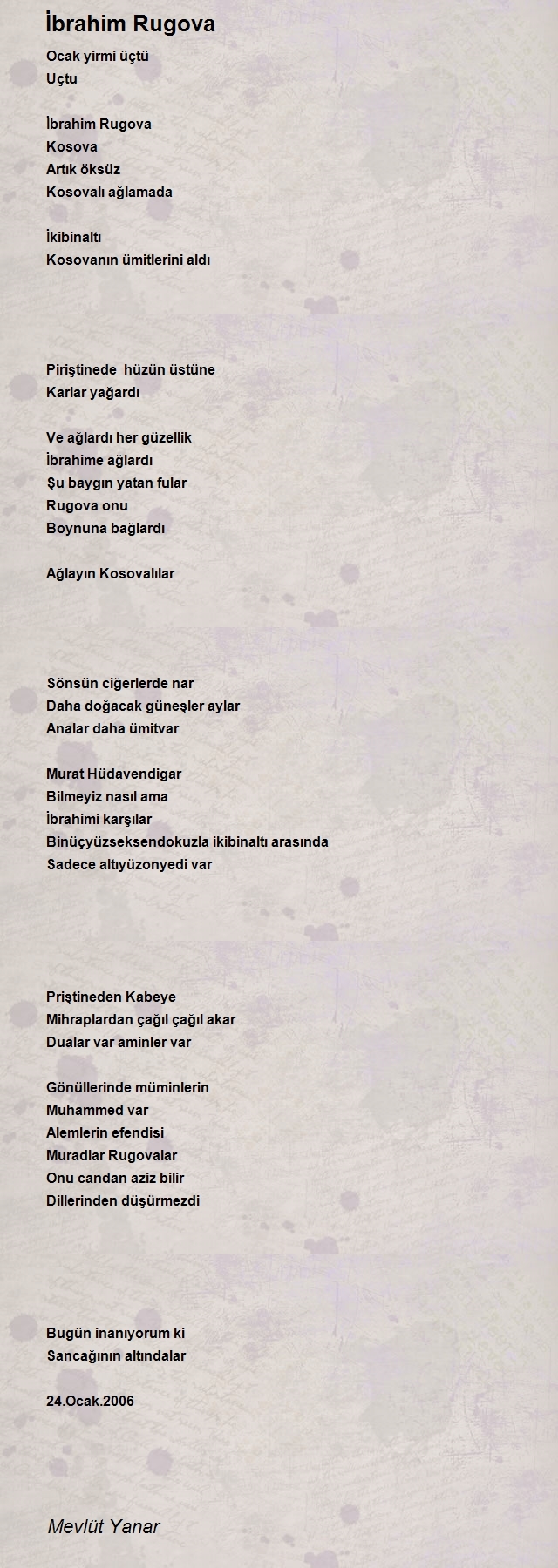 İbrahim Rugova

Ocak yirmi üçtü
Uçtu

İbrahim Rugova
Kosova
Artık öksüz
Kosovalı ağlamada

İkibinaltı
Kosovanın ümitlerini aldı

Piriştinede  hüzün üstüne
Karlar yağardı

Ve ağlardı her güzellik
İbrahime ağlardı
Şu baygın yatan fular
Rugova onu
Boynuna bağlardı

Ağlayın Kosovalılar

Sönsün ciğerlerde nar
Daha doğacak güneşler aylar
Analar daha ümitvar

Murat Hüdavendigar
Bilmeyiz nasıl ama
İbrahimi karşılar
Binüçyüzseksendokuzla ikibinaltı arasında
Sadece altıyüzonyedi var

Priştineden Kabeye
Mihraplardan çağıl çağıl akar
Dualar var aminler var

Gönüllerinde müminlerin
Muhammed var
Alemlerin efendisi
Muradlar Rugovalar
Onu candan aziz bilir
Dillerinden düşürmezdi

Bugün inanıyorum ki
Sancağının altındalar

24.Ocak.2006

Mevlüt Yanar